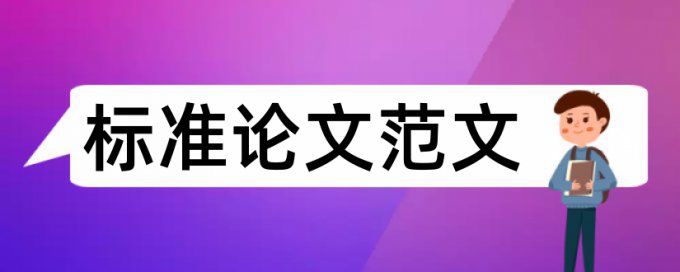 标准论文范文